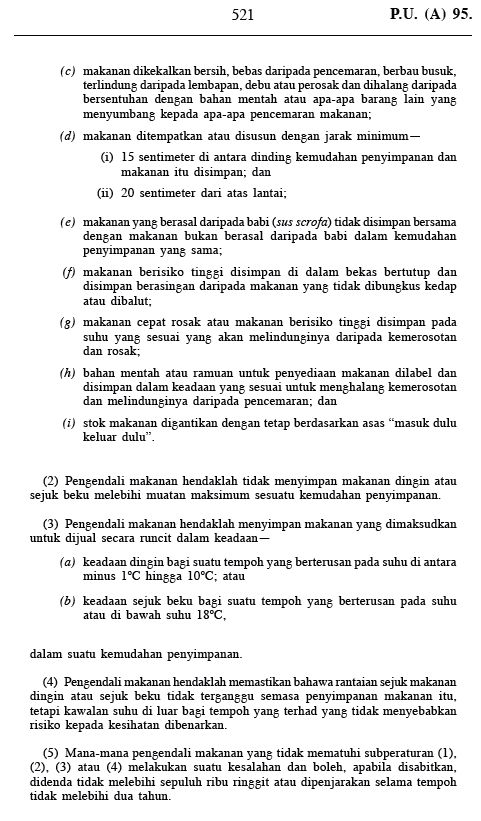 521 P.U. (A) 95.

(c) makanan dikekalkan bersih, bebas daripada pencemaran, berbau busuk, terlindung daripada lembapan, debu atau perosak dan dihalang daripada bersentuhan dengan bahan mentah atau apa-apa barang lain yang menyumbang kepada apa-apa pencemaran makanan;

(d) makanan ditempatkan atau disusun dengan jarak minimum—

(i) 15 sentimeter di antara dinding kemudahan penyimpanan dan makanan itu disimpan; dan

(ii) 20 sentimeter dari atas lantai;

(e) makanan yang berasal daripada babi (sus scrofa) tidak disimpan bersama dengan makanan bukan berasal daripada babi dalam kemudahan penyimpanan yang sama;

(f) makanan berisiko tinggi disimpan di dalam bekas bertutup dan disimpan berasingan daripada makanan yang tidak dibungkus kedap atau dibalut;

(g) makanan cepat rosak atau makanan berisiko tinggi disimpan pada suhu yang sesuai yang akan melindunginya daripada kemerosotan dan rosak;

(h) bahan mentah atau ramuan untuk penyediaan makanan dilabel dan disimpan dalam keadaan yang sesuai untuk menghalang kemerosotan dan melindunginya daripada pencemaran; dan

(i) stok makanan digantikan dengan tetap berdasarkan asas "masuk dulu keluar dulu".

(2) Pengendali makanan hendaklah tidak menyimpan makanan dingin atau sejuk beku melebihi muatan maksimum sesuatu kemudahan penyimpanan.

(3) Pengendali makanan hendaklah menyimpan makanan yang dimaksudkan untuk dijual secara runcit dalam keadaan—

(a) keadaan dingin bagi suatu tempoh yang berterusan pada suhu di antara minus 1°C hingga 10°C; atau

(b) keadaan sejuk beku bagi suatu tempoh yang berterusan pada suhu atau di bawah suhu 18°C,

dalam suatu kemudahan penyimpanan.

(4) Pengendali makanan hendaklah memastikan bahawa rantaian sejuk makanan dingin atau sejuk beku tidak terganggu semasa penyimpanan makanan itu, tetapi kawalan suhu di luar bagi tempoh yang terhad yang tidak menyebabkan risiko kepada kesihatan dibenarkan.

(5) Mana-mana pengendali makanan yang tidak mematuhi subperaturan (1), (2), (3) atau (4) melakukan suatu kesalahan dan boleh, apabila disabitkan, didenda tidak melebihi sepuluh ribu ringgit atau dipenjarakan selama tempoh tidak melebihi dua tahun.